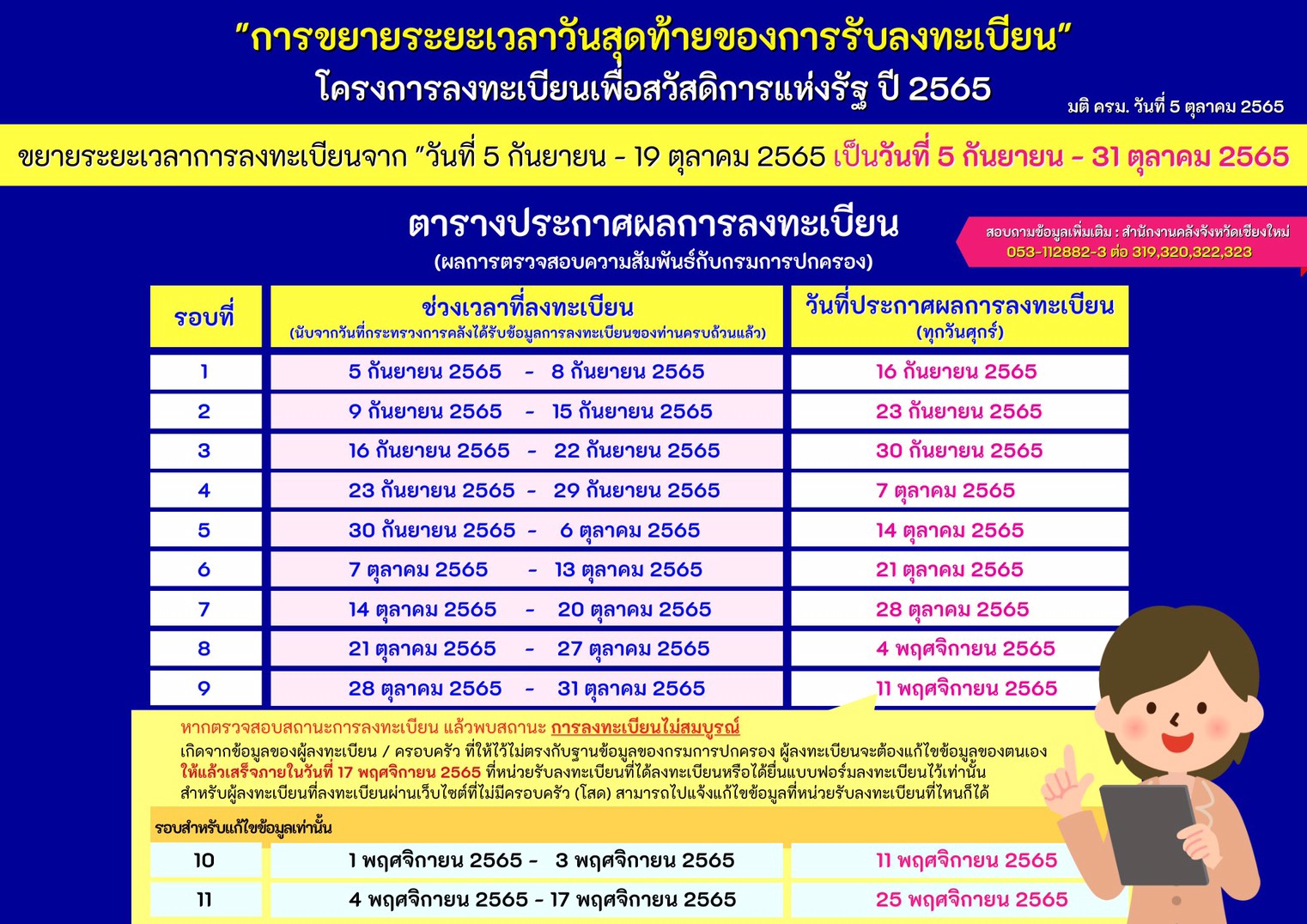 "การขยายระยะเวลาวันสุดท้ายของการรับลงทะเบียน"
โครงการลงทะเบียนเพื่อสวัสดิการแห่งรัฐ ปี 2565

มติ ครม. วันที่ 5 ตุลาคม 2565

ขยายระยะเวลาการลงทะเบียนจาก "วันที่ 5 กันยายน - 19 ตุลาคม 2565 เป็นวันที่ 5 กันยายน - 31 ตุลาคม 2565

ตารางประกาศผลการลงทะเบียน
(ผลการตรวจสอบความสัมพันธ์กับกรมการปกครอง)

สอบถามข้อมูลเพิ่มเติม : สำนักงานคลังจังหวัดเชียงใหม่
053-112882-3 ต่อ 319,320,322,323

| รอบที่ | ช่วงเวลาที่ลงทะเบียน (นับจากวันที่กระทรวงการคลังได้รับข้อมูลการลงทะเบียนของท่านครบถ้วนแล้ว) | วันที่ประกาศผลการลงทะเบียน (ทุกวันศุกร์) |
|---|---|---|
| 1 | 5 กันยายน 2565 - 8 กันยายน 2565 | 16 กันยายน 2565 |
| 2 | 9 กันยายน 2565 - 15 กันยายน 2565 | 23 กันยายน 2565 |
| 3 | 16 กันยายน 2565 - 22 กันยายน 2565 | 30 กันยายน 2565 |
| 4 | 23 กันยายน 2565 - 29 กันยายน 2565 | 7 ตุลาคม 2565 |
| 5 | 30 กันยายน 2565 - 6 ตุลาคม 2565 | 14 ตุลาคม 2565 |
| 6 | 7 ตุลาคม 2565 - 13 ตุลาคม 2565 | 21 ตุลาคม 2565 |
| 7 | 14 ตุลาคม 2565 - 20 ตุลาคม 2565 | 28 ตุลาคม 2565 |
| 8 | 21 ตุลาคม 2565 - 27 ตุลาคม 2565 | 4 พฤศจิกายน 2565 |
| 9 | 28 ตุลาคม 2565 - 31 ตุลาคม 2565 | 11 พฤศจิกายน 2565 |

หากตรวจสอบสถานะการลงทะเบียน แล้วพบสถานะ การลงทะเบียนไม่สมบูรณ์
เกิดจากข้อมูลของผู้ลงทะเบียน / ครอบครัว ที่ให้ไว้ไม่ตรงกับฐานข้อมูลของกรมการปกครอง ผู้ลงทะเบียนจะต้องแก้ไขข้อมูลของตนเอง ให้แล้วเสร็จภายในวันที่ 17 พฤศจิกายน 2565 ที่หน่วยรับลงทะเบียนที่ได้ลงทะเบียนหรือได้ยื่นแบบฟอร์มลงทะเบียนไว้เท่านั้น สำหรับผู้ลงทะเบียนที่ลงทะเบียนผ่านเว็บไซต์ที่ไม่มีครอบครัว (โสด) สามารถไปแจ้งแก้ไขข้อมูลที่หน่วยรับลงทะเบียนที่ไหนก็ได้

รอบสำหรับแก้ไขข้อมูลเท่านั้น

| 10 | 1 พฤศจิกายน 2565 - 3 พฤศจิกายน 2565 | 11 พฤศจิกายน 2565 |
|---|---|---|
| 11 | 4 พฤศจิกายน 2565 - 17 พฤศจิกายน 2565 | 25 พฤศจิกายน 2565 |